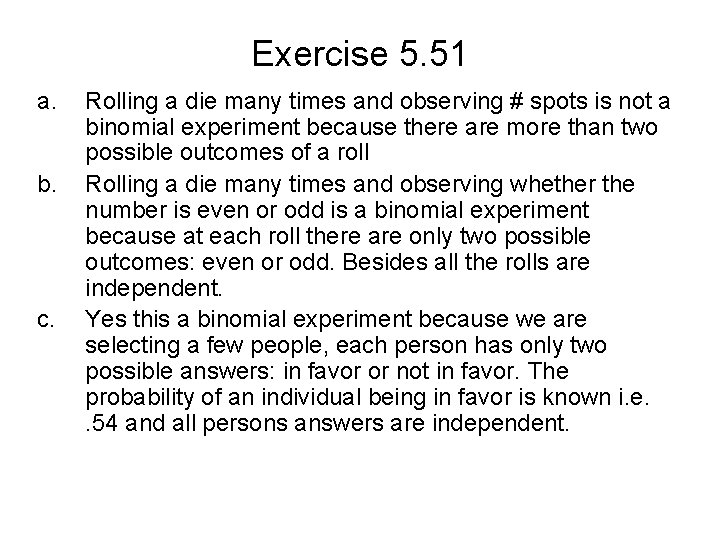 Exercise 5.51

a. Rolling a die many times and observing # spots is not a binomial experiment because there are more than two possible outcomes of a roll

b. Rolling a die many times and observing whether the number is even or odd is a binomial experiment because at each roll there are only two possible outcomes: even or odd. Besides all the rolls are independent.

c. Yes this a binomial experiment because we are selecting a few people, each person has only two possible answers: in favor or not in favor. The probability of an individual being in favor is known i.e. .54 and all persons answers are independent.